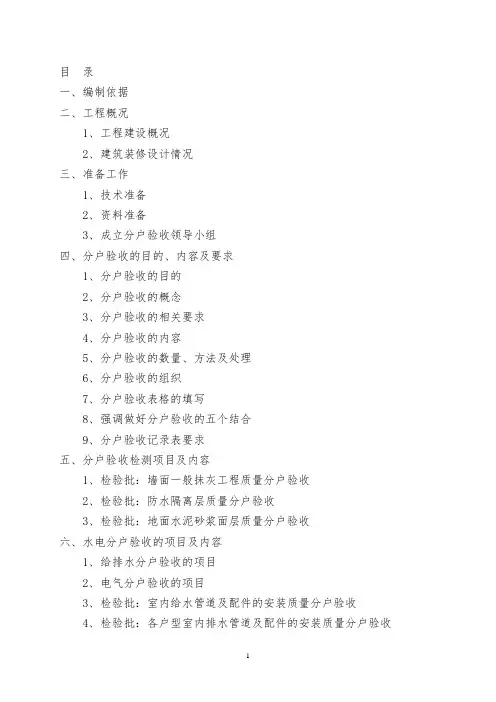 目　录

一、编制依据

二、工程概况

1、工程建设概况

2、建筑装修设计情况

三、准备工作

1、技术准备

2、资料准备

3、成立分户验收领导小组

四、分户验收的目的、内容及要求

1、分户验收的目的

2、分户验收的概念

3、分户验收的相关要求

4、分户验收的内容

5、分户验收的数量、方法及处理

6、分户验收的组织

7、分户验收表格的填写

8、强调做好分户验收的五个结合

9、分户验收记录表要求

五、分户验收检测项目及内容

1、检验批：墙面一般抹灰工程质量分户验收

2、检验批：防水隔离层质量分户验收

3、检验批：地面水泥砂浆面层质量分户验收

六、水电分户验收的项目及内容

1、给排水分户验收的项目

2、电气分户验收的项目

3、检验批：室内给水管道及配件的安装质量分户验收

4、检验批：各户型室内排水管道及配件的安装质量分户验收

1